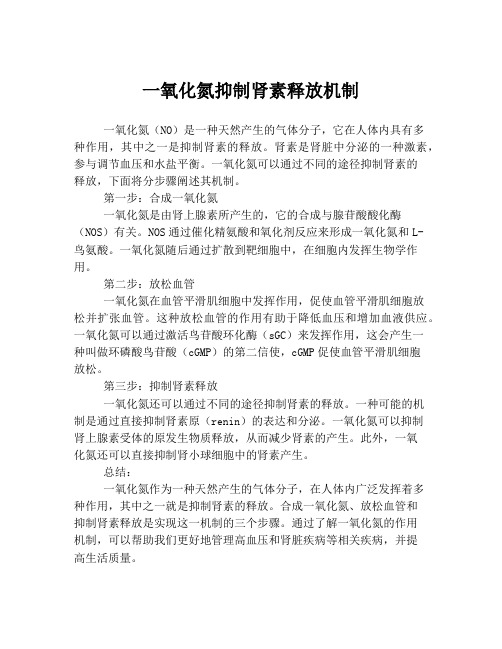 一氧化氮抑制肾素释放机制

一氧化氮（NO）是一种天然产生的气体分子，它在人体内具有多种作用，其中之一是抑制肾素的释放。肾素是肾脏中分泌的一种激素，参与调节血压和水盐平衡。一氧化氮可以通过不同的途径抑制肾素的释放，下面将分步骤阐述其机制。

第一步：合成一氧化氮

一氧化氮是由肾上腺素所产生的，它的合成与腺苷酸酸化酶（NOS）有关。NOS通过催化精氨酸和氧化剂反应来形成一氧化氮和L-鸟氨酸。一氧化氮随后通过扩散到靶细胞中，在细胞内发挥生物学作用。

第二步：放松血管

一氧化氮在血管平滑肌细胞中发挥作用，促使血管平滑肌细胞放松并扩张血管。这种放松血管的作用有助于降低血压和增加血液供应。一氧化氮可以通过激活鸟苷酸环化酶（sGC）来发挥作用，这会产生一种叫做环磷酸鸟苷酸（cGMP）的第二信使，cGMP促使血管平滑肌细胞放松。

第三步：抑制肾素释放

一氧化氮还可以通过不同的途径抑制肾素的释放。一种可能的机制是通过直接抑制肾素原（renin）的表达和分泌。一氧化氮可以抑制肾上腺素受体的原发生物质释放，从而减少肾素的产生。此外，一氧化氮还可以直接抑制肾小球细胞中的肾素产生。

总结：

一氧化氮作为一种天然产生的气体分子，在人体内广泛发挥着多种作用，其中之一就是抑制肾素的释放。合成一氧化氮、放松血管和抑制肾素释放是实现这一机制的三个步骤。通过了解一氧化氮的作用机制，可以帮助我们更好地管理高血压和肾脏疾病等相关疾病，并提高生活质量。